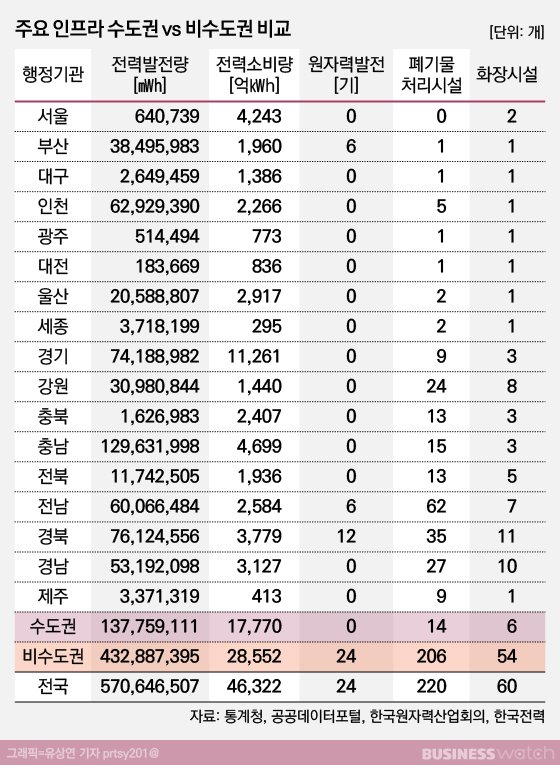 주요 인프라 수도권 vs 비수도권 비교

[단위: 개]

| 행정기관 | 전력발전량 [㎿h] | 전력소비량 [억kWh] | 원자력발전 [기] | 폐기물 처리시설 | 화장시설 |
|---|---|---|---|---|---|
| 서울 | 640,739 | 4,243 | 0 | 0 | 2 |
| 부산 | 38,495,983 | 1,960 | 6 | 1 | 1 |
| 대구 | 2,649,459 | 1,386 | 0 | 1 | 1 |
| 인천 | 62,929,390 | 2,266 | 0 | 5 | 1 |
| 광주 | 514,494 | 773 | 0 | 1 | 1 |
| 대전 | 183,669 | 836 | 0 | 1 | 1 |
| 울산 | 20,588,807 | 2,917 | 0 | 2 | 1 |
| 세종 | 3,718,199 | 295 | 0 | 2 | 1 |
| 경기 | 74,188,982 | 11,261 | 0 | 9 | 3 |
| 강원 | 30,980,844 | 1,440 | 0 | 24 | 8 |
| 충북 | 1,626,983 | 2,407 | 0 | 13 | 3 |
| 충남 | 129,631,998 | 4,699 | 0 | 15 | 3 |
| 전북 | 11,742,505 | 1,936 | 0 | 13 | 5 |
| 전남 | 60,066,484 | 2,584 | 6 | 62 | 7 |
| 경북 | 76,124,556 | 3,779 | 12 | 35 | 11 |
| 경남 | 53,192,098 | 3,127 | 0 | 27 | 10 |
| 제주 | 3,371,319 | 413 | 0 | 9 | 1 |
| 수도권 | 137,759,111 | 17,770 | 0 | 14 | 6 |
| 비수도권 | 432,887,395 | 28,552 | 24 | 206 | 54 |
| 전국 | 570,646,507 | 46,322 | 24 | 220 | 60 |

자료: 통계청, 공공데이터포털, 한국원자력산업회의, 한국전력

그래픽=유상연 기자 prtsy201@

BUSINESS watch